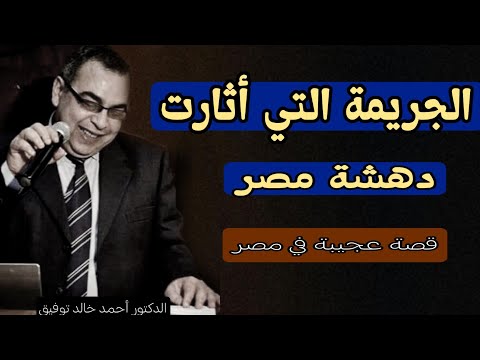 الجريمة التي أثارت

دهشة مصر

قصة عجيبة في مصر

الدكتور أحمد خالد توفيق